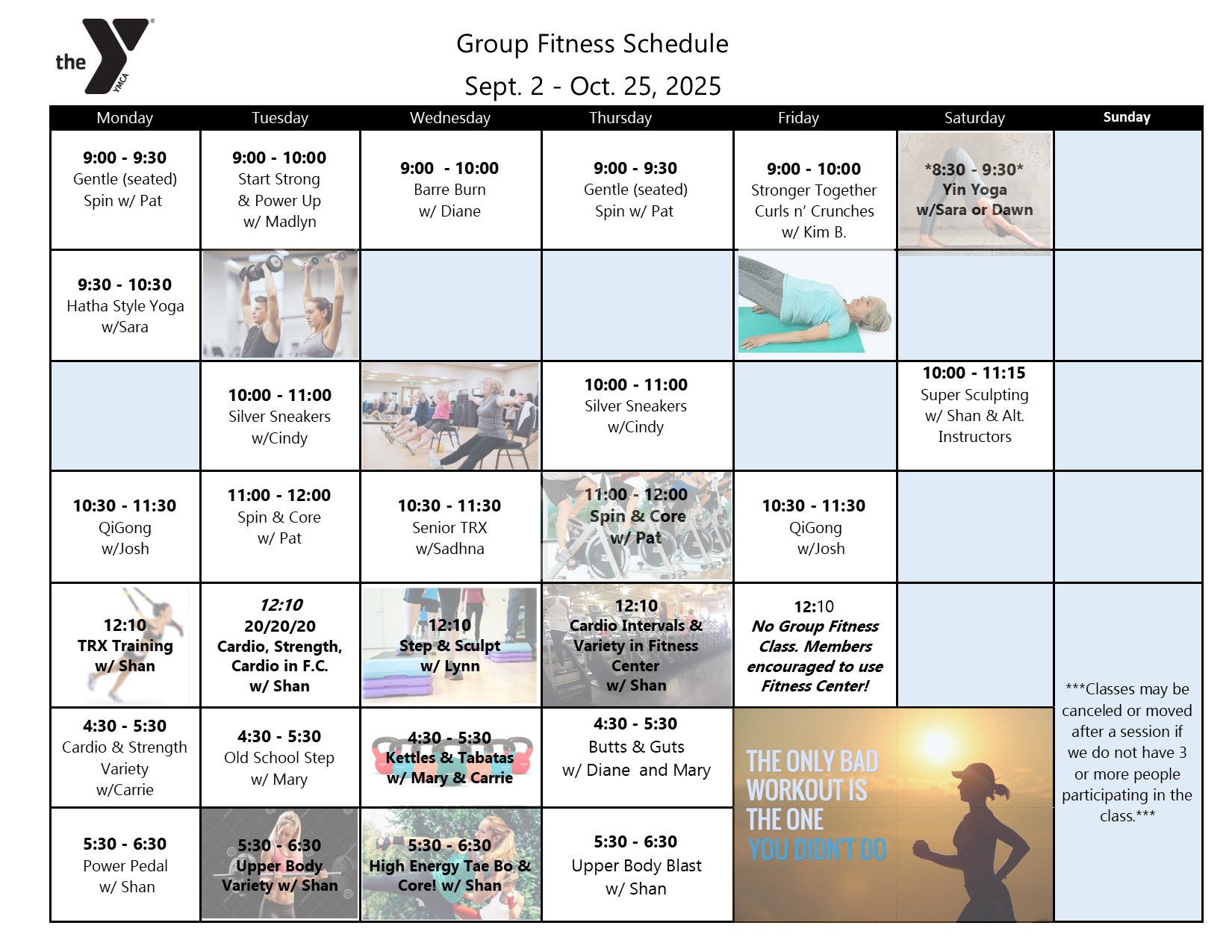 the YMCA

Group Fitness Schedule

Sept. 2 - Oct. 25, 2025

| Monday | Tuesday | Wednesday | Thursday | Friday | Saturday | Sunday |
|---|---|---|---|---|---|---|
| 9:00 - 9:30 Gentle (seated) Spin w/ Pat | 9:00 - 10:00 Start Strong & Power Up w/ Madlyn | 9:00 - 10:00 Barre Burn w/ Diane | 9:00 - 9:30 Gentle (seated) Spin w/ Pat | 9:00 - 10:00 Stronger Together Curls n' Crunches w/ Kim B. | \*8:30 - 9:30\* Yin Yoga w/Sara or Dawn | |
| 9:30 - 10:30 Hatha Style Yoga w/Sara | | | | | | |
| | 10:00 - 11:00 Silver Sneakers w/Cindy | | 10:00 - 11:00 Silver Sneakers w/Cindy | | 10:00 - 11:15 Super Sculpting w/ Shan & Alt. Instructors | |
| 10:30 - 11:30 QiGong w/Josh | 11:00 - 12:00 Spin & Core w/ Pat | 10:30 - 11:30 Senior TRX w/Sadhna | 11:00 - 12:00 Spin & Core w/ Pat | 10:30 - 11:30 QiGong w/Josh | | |
| 12:10 TRX Training w/ Shan | 12:10 20/20/20 Cardio, Strength, Cardio in F.C. w/ Shan | 12:10 Step & Sculpt w/ Lynn | 12:10 Cardio Intervals & Variety in Fitness Center w/ Shan | 12:10 No Group Fitness Class. Members encouraged to use Fitness Center! | | \*\*\*Classes may be canceled or moved after a session if we do not have 3 or more people participating in the class.\*\*\* |
| 4:30 - 5:30 Cardio & Strength Variety w/Carrie | 4:30 - 5:30 Old School Step w/ Mary | 4:30 - 5:30 Kettles & Tabatas w/ Mary & Carrie | 4:30 - 5:30 Butts & Guts w/ Diane and Mary | THE ONLY BAD WORKOUT IS THE ONE YOU DIDN'T DO | | |
| 5:30 - 6:30 Power Pedal w/ Shan | 5:30 - 6:30 Upper Body Variety w/ Shan | 5:30 - 6:30 High Energy Tae Bo & Core! w/ Shan | 5:30 - 6:30 Upper Body Blast w/ Shan | | | |